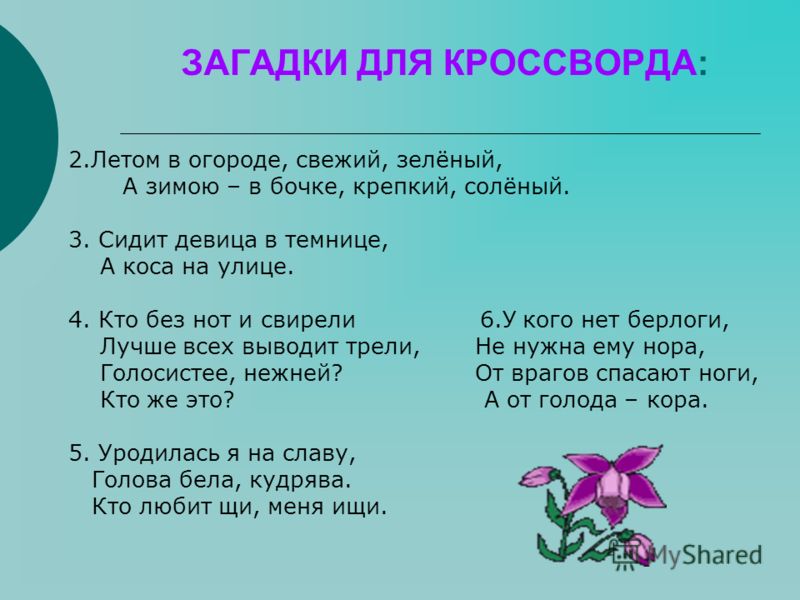 ЗАГАДКИ ДЛЯ КРОССВОРДА:

2.Летом в огороде, свежий, зелёный,
А зимою – в бочке, крепкий, солёный.

3. Сидит девица в темнице,
А коса на улице.

4. Кто без нот и свирели
Лучше всех выводит трели,
Голосистее, нежней?
Кто же это?

5. Уродилась я на славу,
Голова бела, кудрява.
Кто любит щи, меня ищи.

6.У кого нет берлоги,
Не нужна ему нора,
От врагов спасают ноги,
А от голода – кора.

MyShared